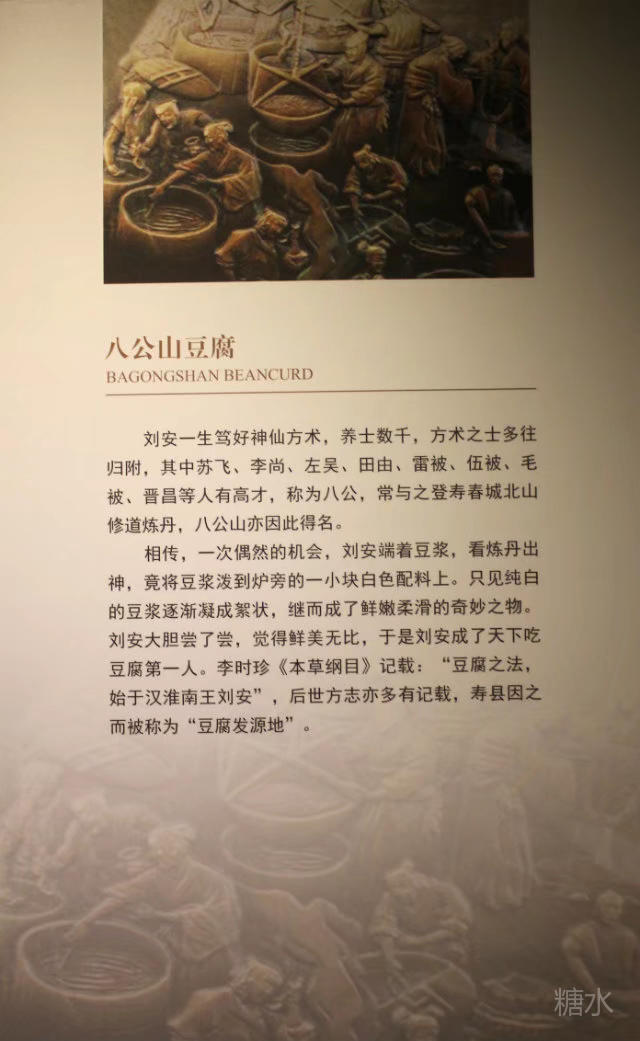 八公山豆腐
BAGONGSHAN BEANCURD

刘安一生笃好神仙方术，养士数千，方术之士多往归附，其中苏飞、李尚、左吴、田由、雷被、伍被、毛被、晋昌等人有高才，称为八公，常与之登寿春城北山修道炼丹，八公山亦因此得名。

相传，一次偶然的机会，刘安端着豆浆，看炼丹出神，竟将豆浆泼到炉旁的一小块白色配料上。只见纯白的豆浆逐渐凝成絮状，继而成了鲜嫩柔滑的奇妙之物。刘安大胆尝了尝，觉得鲜美无比，于是刘安成了天下吃豆腐第一人。李时珍《本草纲目》记载：“豆腐之法，始于汉淮南王刘安”，后世方志亦多有记载，寿县因之而被称为“豆腐发源地”。

糖水